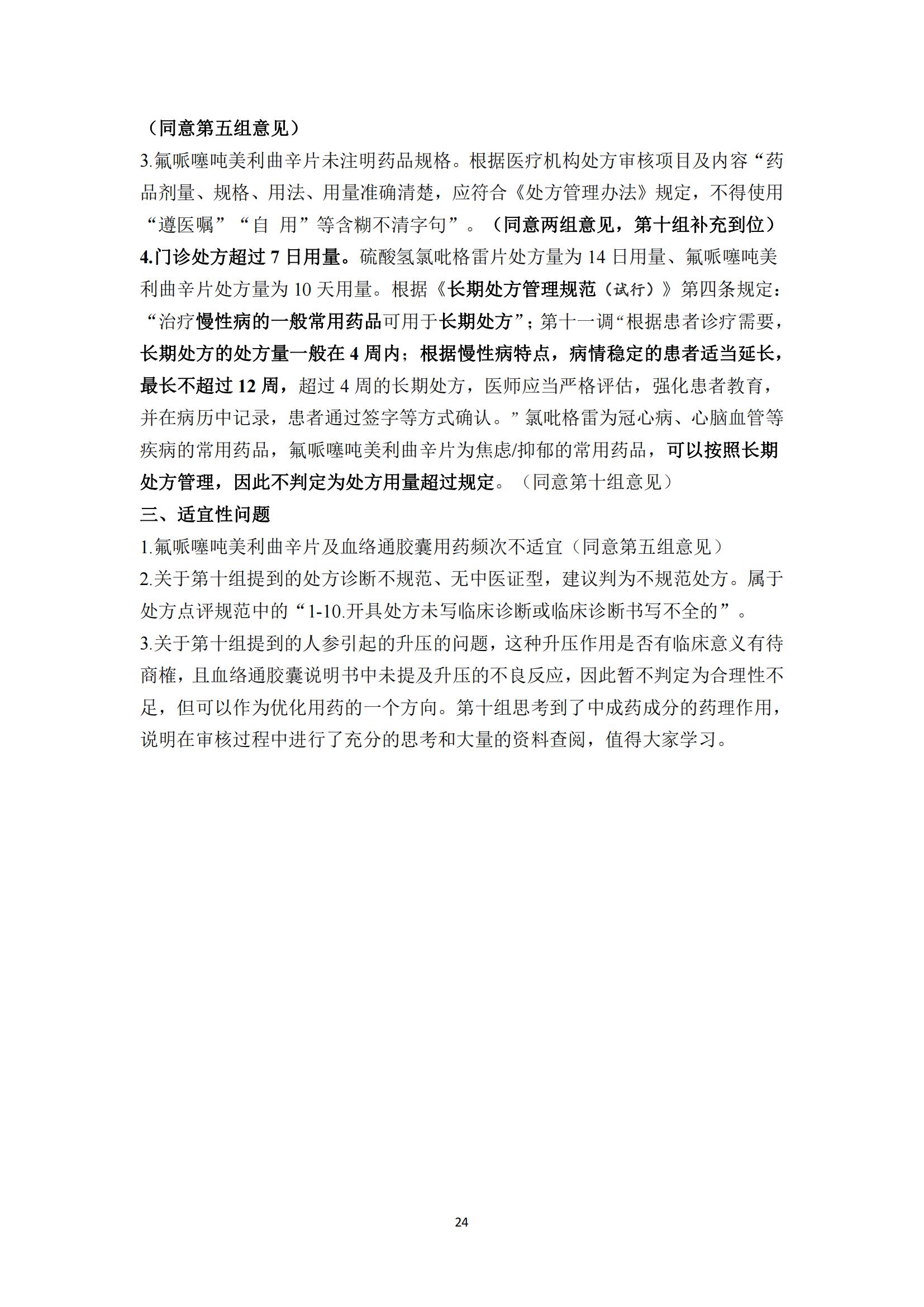 （同意第五组意见）

3.氟哌噻吨美利曲辛片未注明药品规格。根据医疗机构处方审核项目及内容“药品剂量、规格、用法、用量准确清楚，应符合《处方管理办法》规定，不得使用“遵医嘱”“自 用”等含糊不清字句”。（同意两组意见，第十组补充到位）

4.门诊处方超过 7 日用量。硫酸氢氯吡格雷片处方量为 14 日用量、氟哌噻吨美利曲辛片处方量为 10 天用量。根据《长期处方管理规范（试行）》第四条规定：“治疗慢性病的一般常用药品可用于长期处方”；第十一调“根据患者诊疗需要，长期处方的处方量一般在 4 周内；根据慢性病特点，病情稳定的患者适当延长，最长不超过 12 周，超过 4 周的长期处方，医师应当严格评估，强化患者教育，并在病历中记录，患者通过签字等方式确认。”氯吡格雷为冠心病、心脑血管等疾病的常用药品，氟哌噻吨美利曲辛片为焦虑/抑郁的常用药品，可以按照长期处方管理，因此不判定为处方用量超过规定。（同意第十组意见）

三、适宜性问题

1.氟哌噻吨美利曲辛片及血络通胶囊用药频次不适宜（同意第五组意见）

2.关于第十组提到的处方诊断不规范、无中医证型，建议判为不规范处方。属于处方点评规范中的“1-10.开具处方未写临床诊断或临床诊断书写不全的”。

3.关于第十组提到的人参引起的升压的问题，这种升压作用是否有临床意义有待商榷，且血络通胶囊说明书中未提及升压的不良反应，因此暂不判定为合理性不足，但可以作为优化用药的一个方向。第十组思考到了中成药成分的药理作用，说明在审核过程中进行了充分的思考和大量的资料查阅，值得大家学习。

24